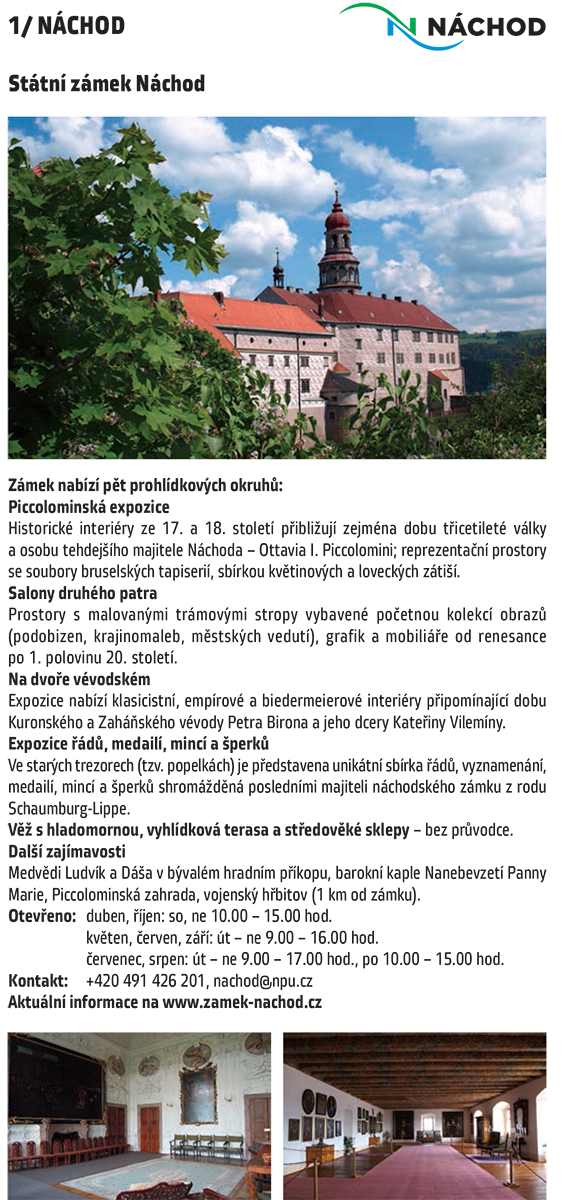 1/ NÁCHOD

NÁCHOD

Státní zámek Náchod

Zámek nabízí pět prohlídkových okruhů:
Piccolominská expozice
Historické interiéry ze 17. a 18. století přibližují zejména dobu třicetileté války a osobu tehdejšího majitele Náchoda – Ottavia I. Piccolomini; reprezentační prostory se soubory bruselských tapiserií, sbírkou květinových a loveckých zátiší.
Salony druhého patra
Prostory s malovanými trámovými stropy vybavené početnou kolekcí obrazů (podobizen, krajinomaleb, městských vedutí), grafik a mobiliáře od renesance po 1. polovinu 20. století.
Na dvoře vévodském
Expozice nabízí klasicistní, empírové a biedermeierové interiéry připomínající dobu Kuronského a Zaháňského vévody Petra Birona a jeho dcery Kateřiny Vilemíny.
Expozice řádů, medailí, mincí a šperků
Ve starých trezorech (tzv. popelkách) je představena unikátní sbírka řádů, vyznamenání, medailí, mincí a šperků shromážděná posledními majiteli náchodského zámku z rodu Schaumburg-Lippe.
Věž s hladomornou, vyhlídková terasa a středověké sklepy – bez průvodce.
Další zajímavosti
Medvědi Ludvík a Dáša v bývalém hradním příkopu, barokní kaple Nanebevzetí Panny Marie, Piccolominská zahrada, vojenský hřbitov (1 km od zámku).
Otevřeno: duben, říjen: so, ne 10.00 – 15.00 hod.
květen, červen, září: út – ne 9.00 – 16.00 hod.
červenec, srpen: út – ne 9.00 – 17.00 hod., po 10.00 – 15.00 hod.
Kontakt: +420 491 426 201, nachod@npu.cz
Aktuální informace na www.zamek-nachod.cz